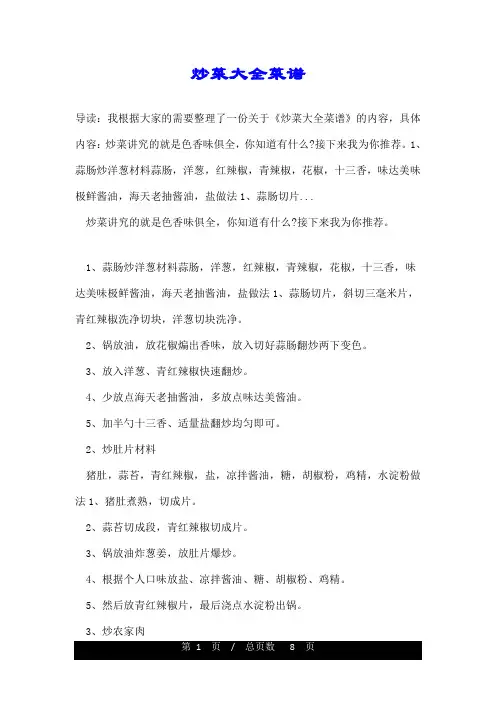 炒菜大全菜谱

导读：我根据大家的需要整理了一份关于《炒菜大全菜谱》的内容，具体内容：炒菜讲究的就是色香味俱全，你知道有什么?接下来我为你推荐。1、蒜肠炒洋葱材料蒜肠，洋葱，红辣椒，青辣椒，花椒，十三香，味达美味极鲜酱油，海天老抽酱油，盐做法 1、蒜肠切片...

炒菜讲究的就是色香味俱全，你知道有什么?接下来我为你推荐。

1、蒜肠炒洋葱材料蒜肠，洋葱，红辣椒，青辣椒，花椒，十三香，味达美味极鲜酱油，海天老抽酱油，盐做法 1、蒜肠切片，斜切三毫米片，青红辣椒洗净切块，洋葱切块洗净。

2、锅放油，放花椒煸出香味，放入切好蒜肠翻炒两下变色。

3、放入洋葱、青红辣椒快速翻炒。

4、少放点海天老抽酱油，多放点味达美酱油。

5、加半勺十三香、适量盐翻炒均匀即可。

2、炒肚片材料

猪肚，蒜苔，青红辣椒，盐，凉拌酱油，糖，胡椒粉，鸡精，水淀粉做法 1、猪肚煮熟，切成片。

2、蒜苔切成段，青红辣椒切成片。

3、锅放油炸葱姜，放肚片爆炒。

4、根据个人口味放盐、凉拌酱油、糖、胡椒粉、鸡精。

5、然后放青红辣椒片，最后浇点水淀粉出锅。

3、炒农家肉

第 1 页 / 总页数 8 页